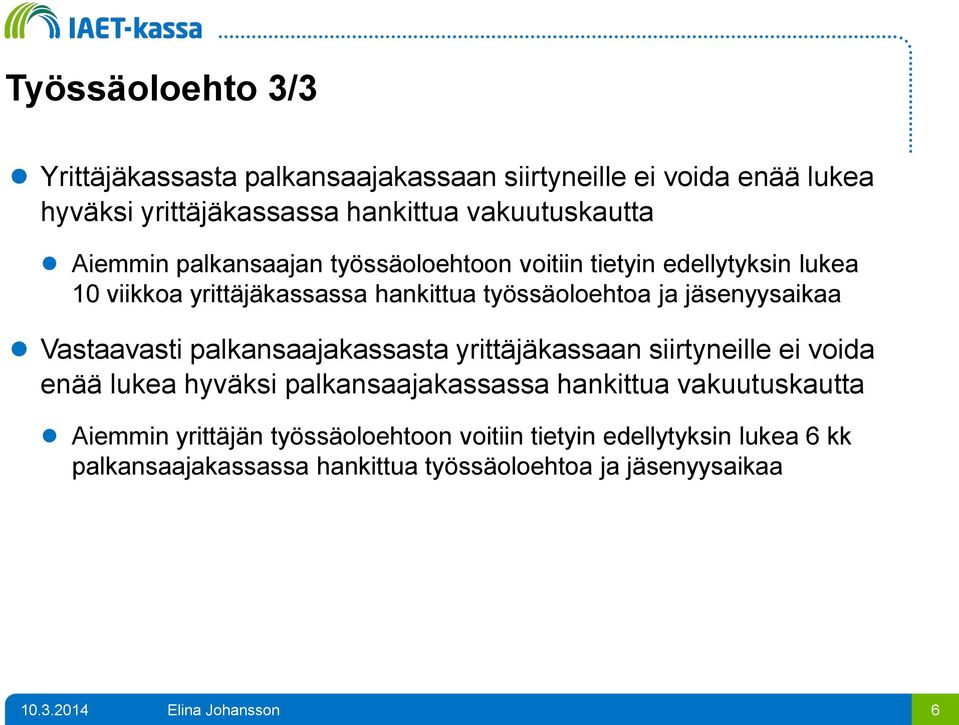 IAET-kassa

Työssäoloehto 3/3

Yrittäjäkassasta palkansaajakassaan siirtyneille ei voida enää lukea hyväksi yrittäjäkassassa hankittua vakuutuskautta

Aiemmin palkansaajan työssäoloehtoon voitiin tietyin edellytyksin lukea 10 viikkoa yrittäjäkassassa hankittua työssäoloehtoa ja jäsenyysaikaa

Vastaavasti palkansaajakassasta yrittäjäkassaan siirtyneille ei voida enää lukea hyväksi palkansaajakassassa hankittua vakuutuskautta

Aiemmin yrittäjän työssäoloehtoon voitiin tietyin edellytyksin lukea 6 kk palkansaajakassassa hankittua työssäoloehtoa ja jäsenyysaikaa

10.3.2014 Elina Johansson 6